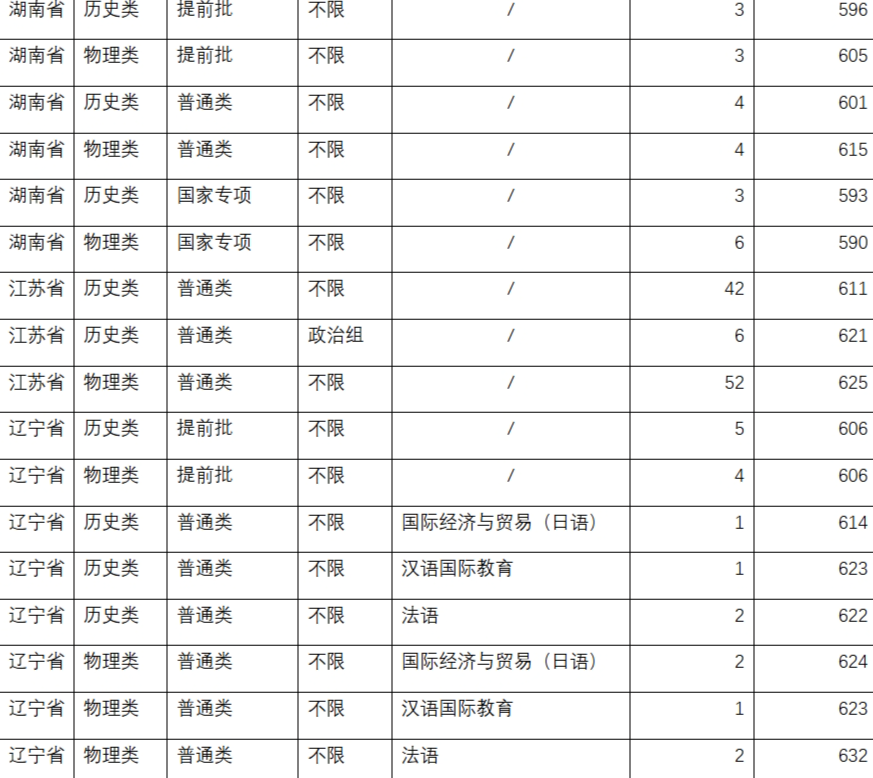 | 湖南省 | 历史类 | 提前批 | 不限 | / | 3 | 596 |
|---|---|---|---|---|---|---|
| 湖南省 | 物理类 | 提前批 | 不限 | / | 3 | 605 |
| 湖南省 | 历史类 | 普通类 | 不限 | / | 4 | 601 |
| 湖南省 | 物理类 | 普通类 | 不限 | / | 4 | 615 |
| 湖南省 | 历史类 | 国家专项 | 不限 | / | 3 | 593 |
| 湖南省 | 物理类 | 国家专项 | 不限 | / | 6 | 590 |
| 江苏省 | 历史类 | 普通类 | 不限 | / | 42 | 611 |
| 江苏省 | 历史类 | 普通类 | 政治组 | / | 6 | 621 |
| 江苏省 | 物理类 | 普通类 | 不限 | / | 52 | 625 |
| 辽宁省 | 历史类 | 提前批 | 不限 | / | 5 | 606 |
| 辽宁省 | 物理类 | 提前批 | 不限 | / | 4 | 606 |
| 辽宁省 | 历史类 | 普通类 | 不限 | 国际经济与贸易（日语） | 1 | 614 |
| 辽宁省 | 历史类 | 普通类 | 不限 | 汉语国际教育 | 1 | 623 |
| 辽宁省 | 历史类 | 普通类 | 不限 | 法语 | 2 | 622 |
| 辽宁省 | 物理类 | 普通类 | 不限 | 国际经济与贸易（日语） | 2 | 624 |
| 辽宁省 | 物理类 | 普通类 | 不限 | 汉语国际教育 | 1 | 623 |
| 辽宁省 | 物理类 | 普通类 | 不限 | 法语 | 2 | 632 |